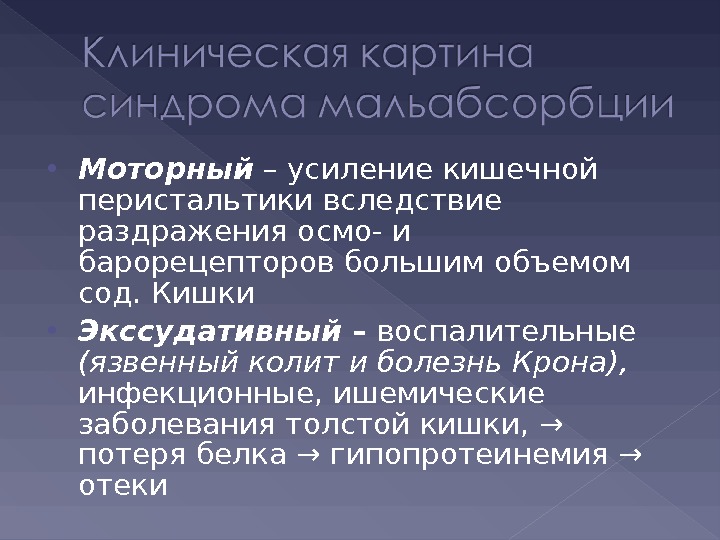 Клиническая картина синдрома мальабсорбции

• Моторный – усиление кишечной перистальтики вследствие раздражения осмо- и барорецепторов большим объемом сод. Кишки

• Экссудативный – воспалительные (язвенный колит и болезнь Крона), инфекционные, ишемические заболевания толстой кишки, → потеря белка → гипопротеинемия → отеки